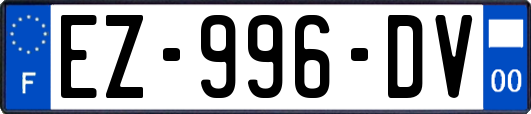 F
EZ-996-DV
00